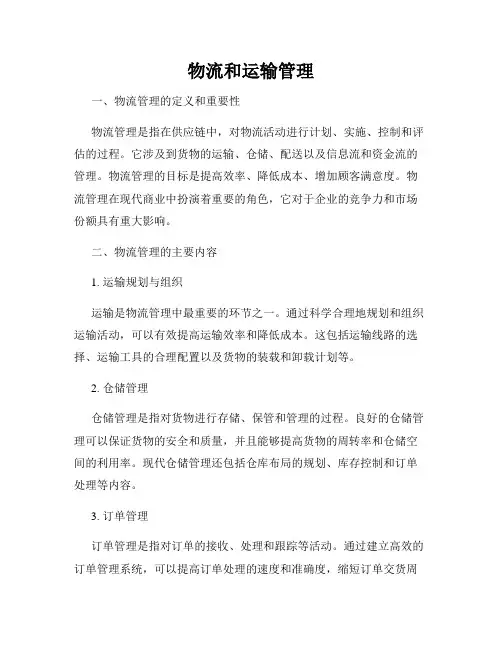 物流和运输管理

一、物流管理的定义和重要性

物流管理是指在供应链中，对物流活动进行计划、实施、控制和评估的过程。它涉及到货物的运输、仓储、配送以及信息流和资金流的管理。物流管理的目标是提高效率、降低成本、增加顾客满意度。物流管理在现代商业中扮演着重要的角色，它对于企业的竞争力和市场份额具有重大影响。

二、物流管理的主要内容

1. 运输规划与组织

运输是物流管理中最重要的环节之一。通过科学合理地规划和组织运输活动，可以有效提高运输效率和降低成本。这包括运输线路的选择、运输工具的合理配置以及货物的装载和卸载计划等。

2. 仓储管理

仓储管理是指对货物进行存储、保管和管理的过程。良好的仓储管理可以保证货物的安全和质量，并且能够提高货物的周转率和仓储空间的利用率。现代仓储管理还包括仓库布局的规划、库存控制和订单处理等内容。

3. 订单管理

订单管理是指对订单的接收、处理和跟踪等活动。通过建立高效的订单管理系统，可以提高订单处理的速度和准确度，缩短订单交货周